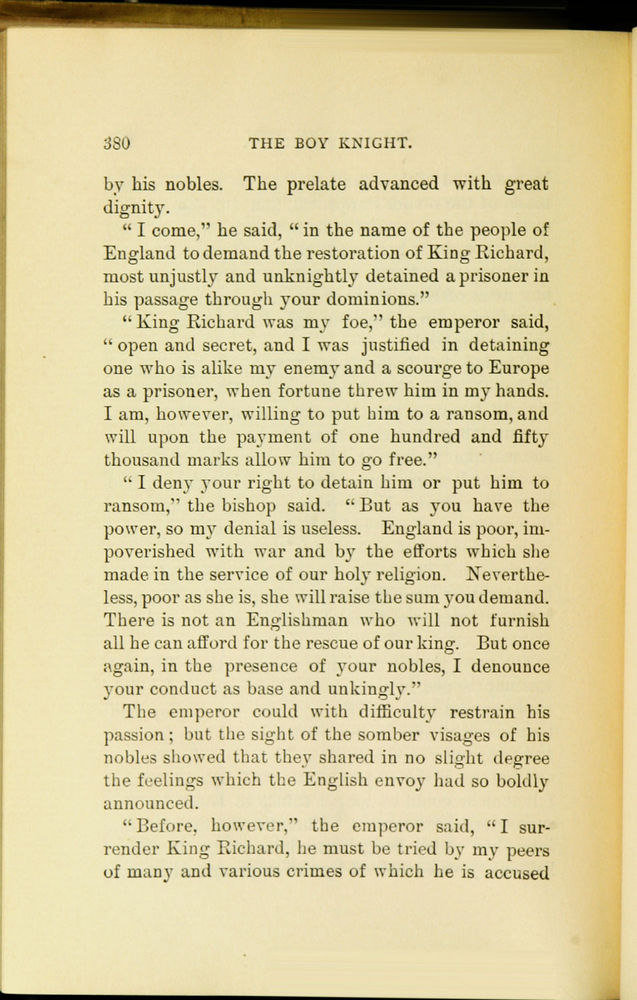 380 THE BOY KNIGHT.

by his nobles. The prelate advanced with great dignity.

"I come," he said, "in the name of the people of England to demand the restoration of King Richard, most unjustly and unknightly detained a prisoner in his passage through your dominions."

"King Richard was my foe," the emperor said, "open and secret, and I was justified in detaining one who is alike my enemy and a scourge to Europe as a prisoner, when fortune threw him in my hands. I am, however, willing to put him to a ransom, and will upon the payment of one hundred and fifty thousand marks allow him to go free."

"I deny your right to detain him or put him to ransom," the bishop said. "But as you have the power, so my denial is useless. England is poor, impoverished with war and by the efforts which she made in the service of our holy religion. Nevertheless, poor as she is, she will raise the sum you demand. There is not an Englishman who will not furnish all he can afford for the rescue of our king. But once again, in the presence of your nobles, I denounce your conduct as base and unkingly."

The emperor could with difficulty restrain his passion; but the sight of the somber visages of his nobles showed that they shared in no slight degree the feelings which the English envoy had so boldly announced.

"Before, however," the emperor said, "I surrender King Richard, he must be tried by my peers of many and various crimes of which he is accused